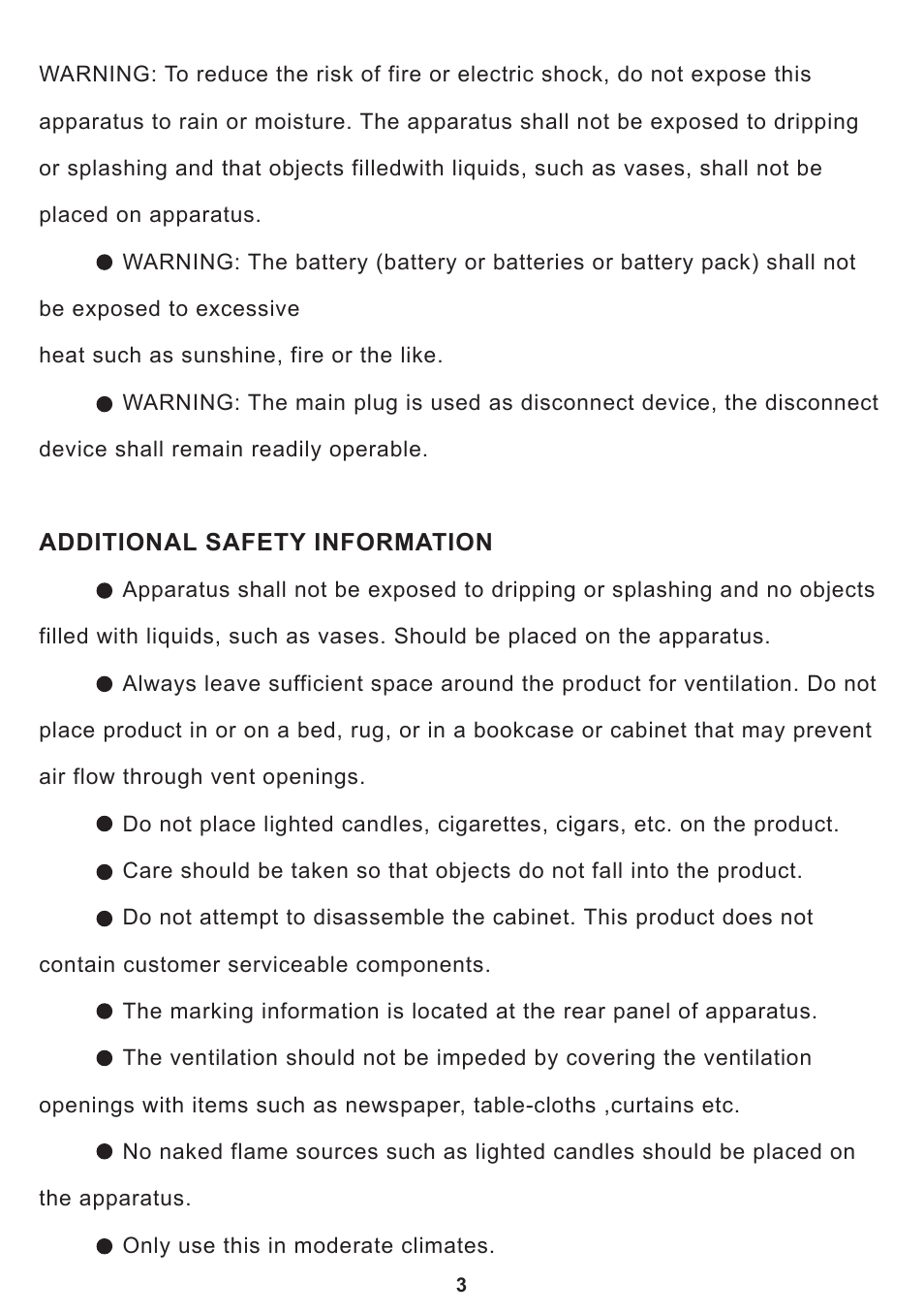 WARNING: To reduce the risk of fire or electric shock, do not expose this apparatus to rain or moisture. The apparatus shall not be exposed to dripping or splashing and that objects filledwith liquids, such as vases, shall not be placed on apparatus.

● WARNING: The battery (battery or batteries or battery pack) shall not be exposed to excessive
heat such as sunshine, fire or the like.

● WARNING: The main plug is used as disconnect device, the disconnect device shall remain readily operable.

ADDITIONAL SAFETY INFORMATION

● Apparatus shall not be exposed to dripping or splashing and no objects filled with liquids, such as vases. Should be placed on the apparatus.

● Always leave sufficient space around the product for ventilation. Do not place product in or on a bed, rug, or in a bookcase or cabinet that may prevent air flow through vent openings.

● Do not place lighted candles, cigarettes, cigars, etc. on the product.

● Care should be taken so that objects do not fall into the product.

● Do not attempt to disassemble the cabinet. This product does not contain customer serviceable components.

● The marking information is located at the rear panel of apparatus.

● The ventilation should not be impeded by covering the ventilation openings with items such as newspaper, table-cloths ,curtains etc.

● No naked flame sources such as lighted candles should be placed on the apparatus.

● Only use this in moderate climates.

3